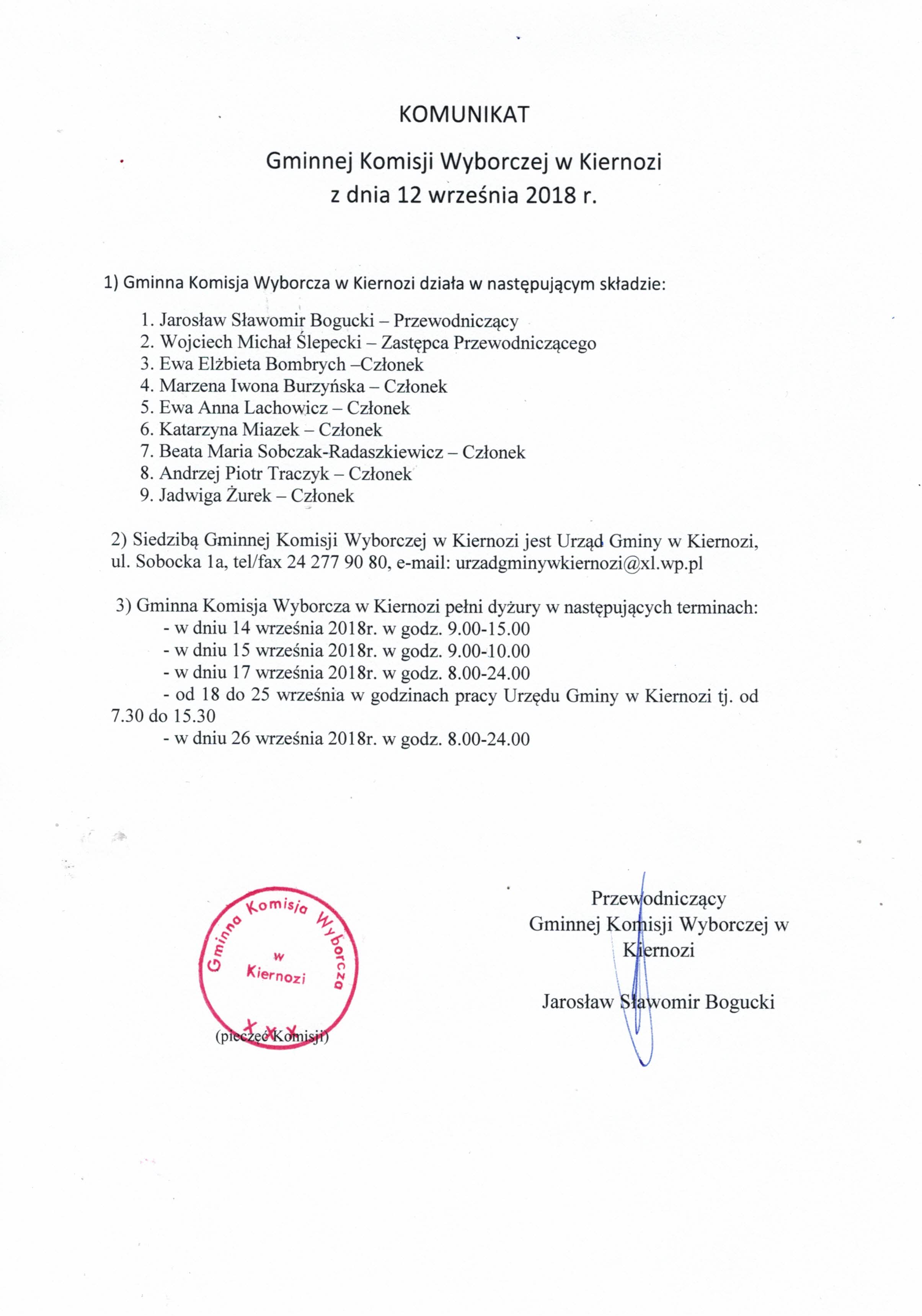 KOMUNIKAT

Gminnej Komisji Wyborczej w Kiernozi
z dnia 12 września 2018 r.

1) Gminna Komisja Wyborcza w Kiernozi działa w następującym składzie:

1. Jarosław Sławomir Bogucki – Przewodniczący
2. Wojciech Michał Ślepecki – Zastępca Przewodniczącego
3. Ewa Elżbieta Bombrych –Członek
4. Marzena Iwona Burzyńska – Członek
5. Ewa Anna Lachowicz – Członek
6. Katarzyna Miazek – Członek
7. Beata Maria Sobczak-Radaszkiewicz – Członek
8. Andrzej Piotr Traczyk – Członek
9. Jadwiga Żurek – Członek

2) Siedzibą Gminnej Komisji Wyborczej w Kiernozi jest Urząd Gminy w Kiernozi, ul. Sobocka 1a, tel/fax 24 277 90 80, e-mail: urzadgminywkiernozi@xl.wp.pl

3) Gminna Komisja Wyborcza w Kiernozi pełni dyżury w następujących terminach:
- w dniu 14 września 2018r. w godz. 9.00-15.00
- w dniu 15 września 2018r. w godz. 9.00-10.00
- w dniu 17 września 2018r. w godz. 8.00-24.00
- od 18 do 25 września w godzinach pracy Urzędu Gminy w Kiernozi tj. od 7.30 do 15.30
- w dniu 26 września 2018r. w godz. 8.00-24.00

Gminna Komisja Wyborcza w Kiernozi
(pieczęć Komisji)

Przewodniczący
Gminnej Komisji Wyborczej w Kiernozi

Jarosław Sławomir Bogucki